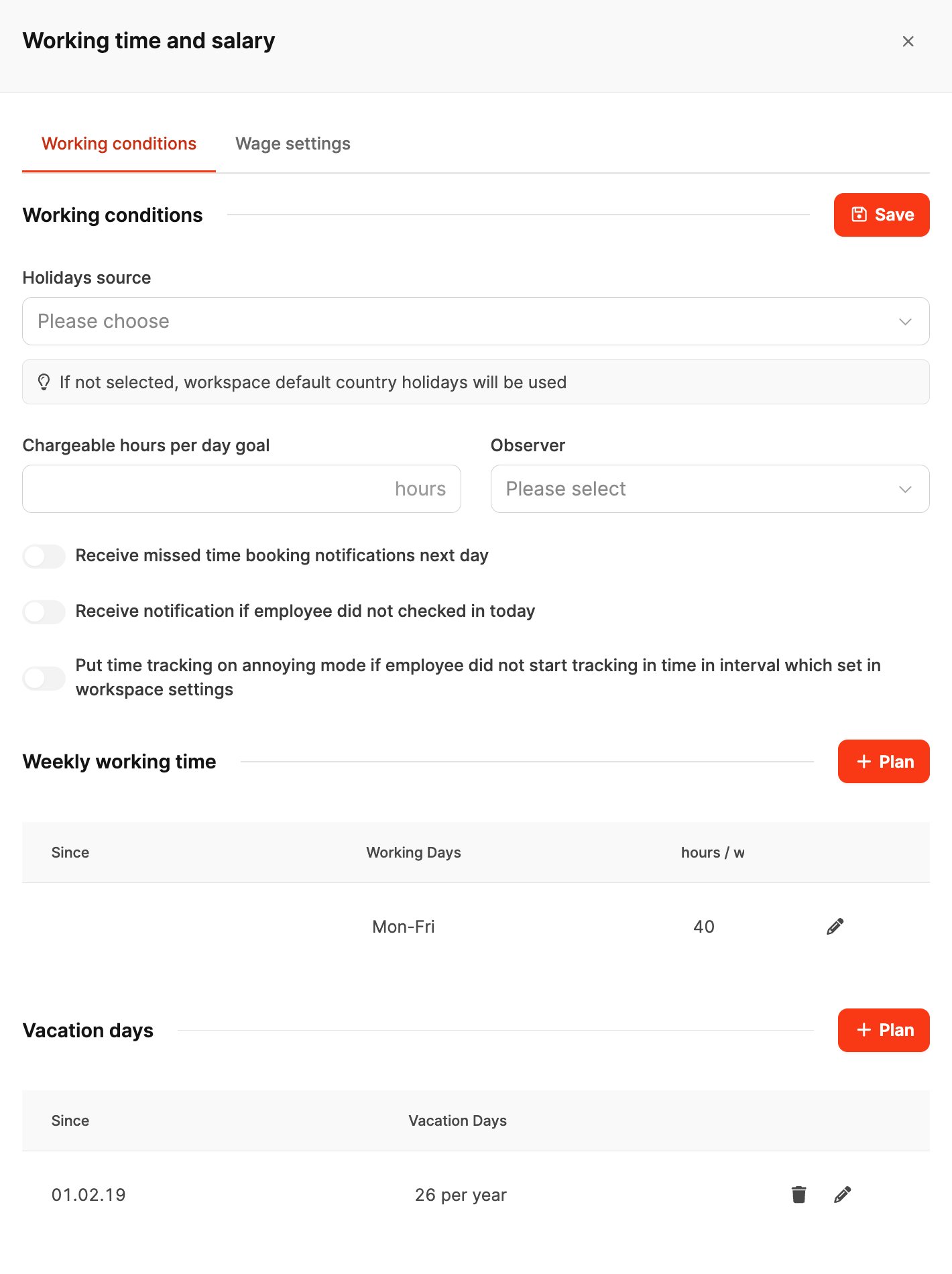 Working time and salary

Working conditions Wage settings

Working conditions

Save

Holidays source

Please choose

If not selected, workspace default country holidays will be used

Chargeable hours per day goal

hours

Observer

Please select

Receive missed time booking notifications next day

Receive notification if employee did not checked in today

Put time tracking on annoying mode if employee did not start tracking in time in interval which set in workspace settings

Weekly working time

+ Plan

| Since | Working Days | hours / w |
|---|---|---|
| | Mon-Fri | 40 |

Vacation days

+ Plan

| Since | Vacation Days |
|---|---|
| 01.02.19 | 26 per year |